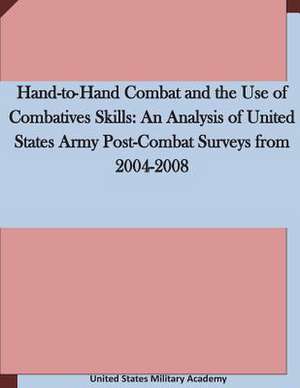 Hand-to-Hand Combat and the Use of Combatives Skills: An Analysis of United States Army Post-Combat Surveys from 2004-2008

United States Military Academy